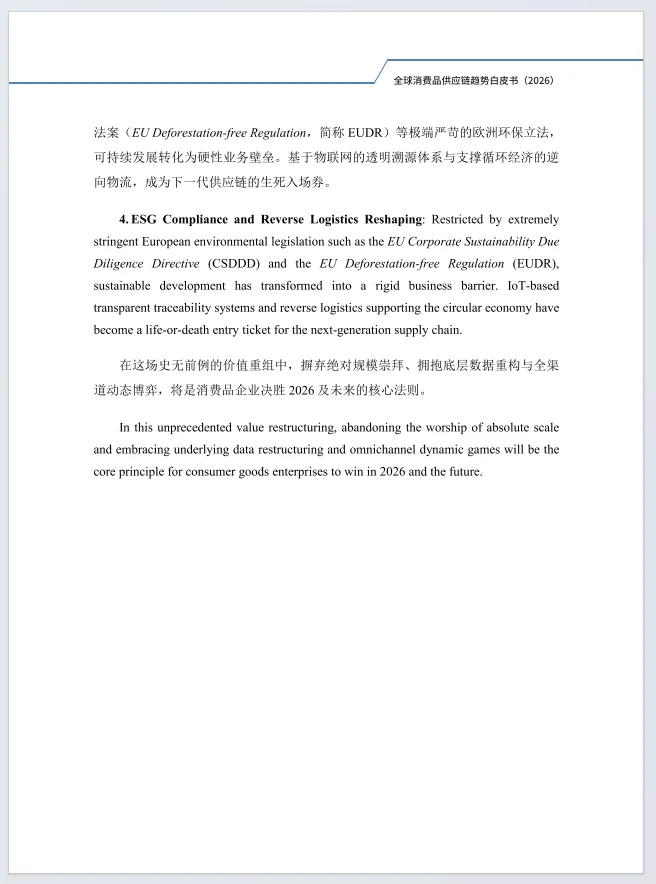 全球消费品供应链趋势白皮书（2026）

法案（EU Deforestation-free Regulation，简称 EUDR）等极端严苛的欧洲环保立法，可持续发展转化为硬性业务壁垒。基于物联网的透明溯源体系与支撑循环经济的逆向物流，成为下一代供应链的生死入场券。

4. ESG Compliance and Reverse Logistics Reshaping: Restricted by extremely stringent European environmental legislation such as the EU Corporate Sustainability Due Diligence Directive (CSDDD) and the EU Deforestation-free Regulation (EUDR), sustainable development has transformed into a rigid business barrier. IoT-based transparent traceability systems and reverse logistics supporting the circular economy have become a life-or-death entry ticket for the next-generation supply chain.

在这场史无前例的价值重组中，摒弃绝对规模崇拜、拥抱底层数据重构与全渠道动态博弈，将是消费品企业决胜 2026 及未来的核心法则。

In this unprecedented value restructuring, abandoning the worship of absolute scale and embracing underlying data restructuring and omnichannel dynamic games will be the core principle for consumer goods enterprises to win in 2026 and the future.